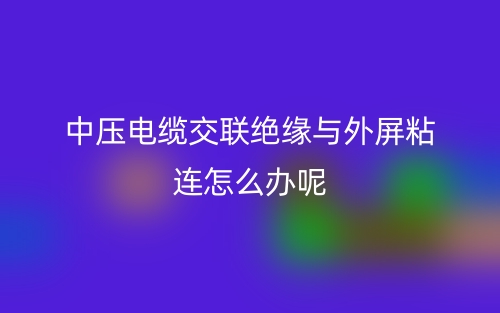 中压电缆交联绝缘与外屏粘连怎么办呢